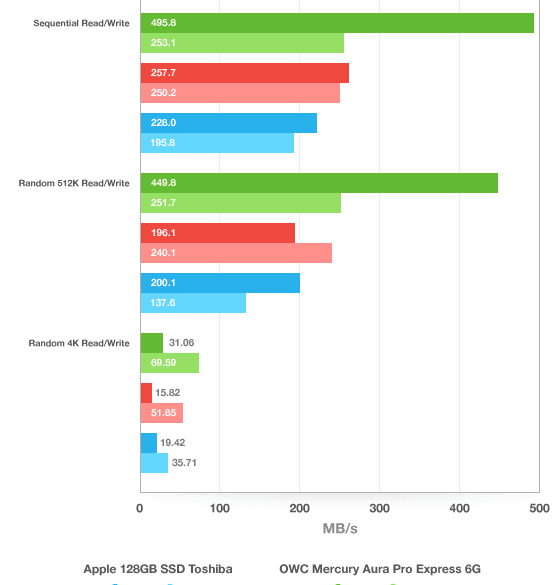 Sequential Read/Write
495.8
253.1
257.7
250.2
228.0
195.8
Random 512K Read/Write
449.8
251.7
196.1
240.1
200.1
137.6
Random 4K Read/Write
31.06
69.59
15.82
51.85
19.42
35.71
0
100
200
300
400
500
MB/s

Apple 128GB SSD Toshiba
OWC Mercury Aura Pro Express 6G